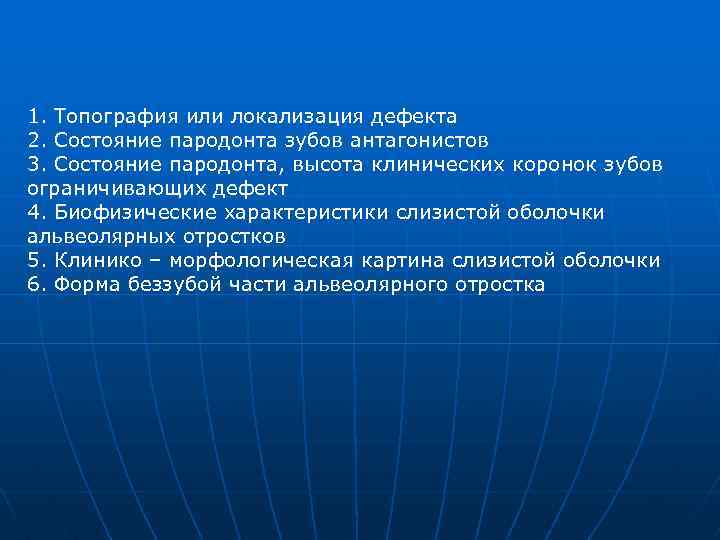 1. Топография или локализация дефекта
2. Состояние пародонта зубов антагонистов
3. Состояние пародонта, высота клинических коронок зубов ограничивающих дефект
4. Биофизические характеристики слизистой оболочки альвеолярных отростков
5. Клинико – морфологическая картина слизистой оболочки
6. Форма беззубой части альвеолярного отростка